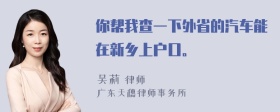 你帮我查一下外省的汽车能在新乡上户口。

吴莉 律师
广东天穗律师事务所